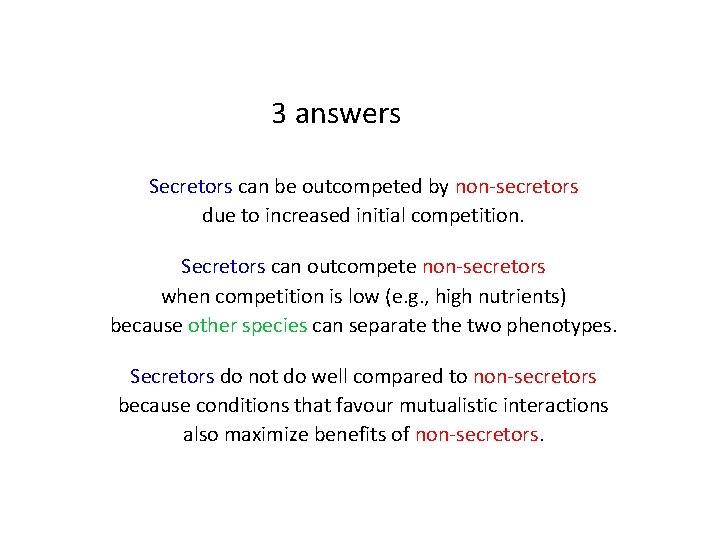 3 answers

Secretors can be outcompeted by non-secretors due to increased initial competition.

Secretors can outcompete non-secretors when competition is low (e.g., high nutrients) because other species can separate the two phenotypes.

Secretors do not do well compared to non-secretors because conditions that favour mutualistic interactions also maximize benefits of non-secretors.